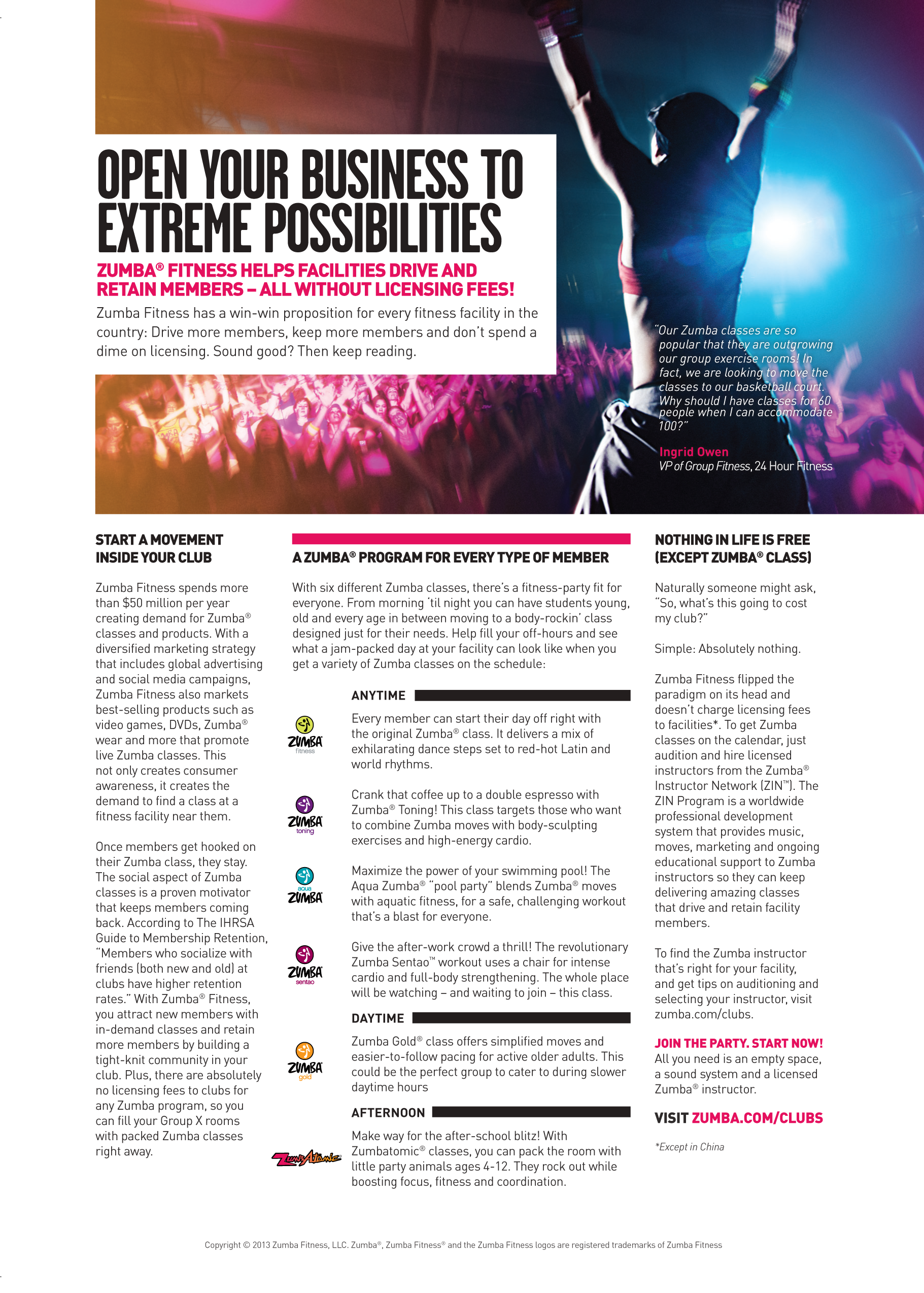 OPEN YOUR BUSINESS TO EXTREME POSSIBILITIES

ZUMBA® FITNESS HELPS FACILITIES DRIVE AND RETAIN MEMBERS – ALL WITHOUT LICENSING FEES!

Zumba Fitness has a win-win proposition for every fitness facility in the country: Drive more members, keep more members and don't spend a dime on licensing. Sound good? Then keep reading.

"Our Zumba classes are so popular that they are outgrowing our group exercise rooms! In fact, we are looking to move the classes to our basketball court. Why should I have classes for 60 people when I can accommodate 100?"

Ingrid Owen
VP of Group Fitness, 24 Hour Fitness

START A MOVEMENT INSIDE YOUR CLUB

Zumba Fitness spends more than $50 million per year creating demand for Zumba® classes and products. With a diversified marketing strategy that includes global advertising and social media campaigns, Zumba Fitness also markets best-selling products such as video games, DVDs, Zumba® wear and more that promote live Zumba classes. This not only creates consumer awareness, it creates the demand to find a class at a fitness facility near them.

Once members get hooked on their Zumba class, they stay. The social aspect of Zumba classes is a proven motivator that keeps members coming back. According to The IHRSA Guide to Membership Retention, "Members who socialize with friends (both new and old) at clubs have higher retention rates." With Zumba® Fitness, you attract new members with in-demand classes and retain more members by building a tight-knit community in your club. Plus, there are absolutely no licensing fees to clubs for any Zumba program, so you can fill your Group X rooms with packed Zumba classes right away.

A ZUMBA® PROGRAM FOR EVERY TYPE OF MEMBER

With six different Zumba classes, there's a fitness-party fit for everyone. From morning 'til night you can have students young, old and every age in between moving to a body-rockin' class designed just for their needs. Help fill your off-hours and see what a jam-packed day at your facility can look like when you get a variety of Zumba classes on the schedule:

ANYTIME

ZUMBA fitness

Every member can start their day off right with the original Zumba® class. It delivers a mix of exhilarating dance steps set to red-hot Latin and world rhythms.

ZUMBA toning

Crank that coffee up to a double espresso with Zumba® Toning! This class targets those who want to combine Zumba moves with body-sculpting exercises and high-energy cardio.

aqua ZUMBA

Maximize the power of your swimming pool! The Aqua Zumba® "pool party" blends Zumba® moves with aquatic fitness, for a safe, challenging workout that's a blast for everyone.

ZUMBA sentao

Give the after-work crowd a thrill! The revolutionary Zumba Sentao™ workout uses a chair for intense cardio and full-body strengthening. The whole place will be watching – and waiting to join – this class.

DAYTIME

ZUMBA gold

Zumba Gold® class offers simplified moves and easier-to-follow pacing for active older adults. This could be the perfect group to cater to during slower daytime hours

AFTERNOON

ZumbAtomic

Make way for the after-school blitz! With Zumbatomic® classes, you can pack the room with little party animals ages 4-12. They rock out while boosting focus, fitness and coordination.

NOTHING IN LIFE IS FREE (EXCEPT ZUMBA® CLASS)

Naturally someone might ask, "So, what's this going to cost my club?"

Simple: Absolutely nothing.

Zumba Fitness flipped the paradigm on its head and doesn't charge licensing fees to facilities*. To get Zumba classes on the calendar, just audition and hire licensed instructors from the Zumba® Instructor Network (ZIN™). The ZIN Program is a worldwide professional development system that provides music, moves, marketing and ongoing educational support to Zumba instructors so they can keep delivering amazing classes that drive and retain facility members.

To find the Zumba instructor that's right for your facility, and get tips on auditioning and selecting your instructor, visit zumba.com/clubs.

JOIN THE PARTY. START NOW!
All you need is an empty space, a sound system and a licensed Zumba® instructor.

VISIT ZUMBA.COM/CLUBS

*Except in China

Copyright © 2013 Zumba Fitness, LLC. Zumba®, Zumba Fitness® and the Zumba Fitness logos are registered trademarks of Zumba Fitness